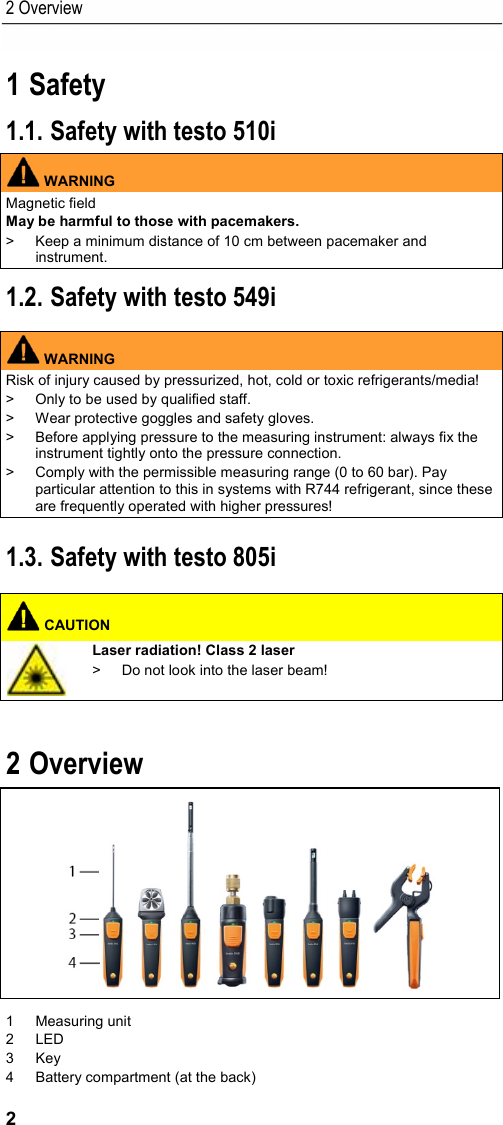 2 Overview

1 Safety

1.1. Safety with testo 510i

WARNING

Magnetic field
May be harmful to those with pacemakers.

> Keep a minimum distance of 10 cm between pacemaker and instrument.

1.2. Safety with testo 549i

WARNING

Risk of injury caused by pressurized, hot, cold or toxic refrigerants/media!

> Only to be used by qualified staff.
> Wear protective goggles and safety gloves.
> Before applying pressure to the measuring instrument: always fix the instrument tightly onto the pressure connection.
> Comply with the permissible measuring range (0 to 60 bar). Pay particular attention to this in systems with R744 refrigerant, since these are frequently operated with higher pressures!

1.3. Safety with testo 805i

CAUTION

Laser radiation! Class 2 laser
> Do not look into the laser beam!

2 Overview

1
2
3
4

1 Measuring unit
2 LED
3 Key
4 Battery compartment (at the back)

2